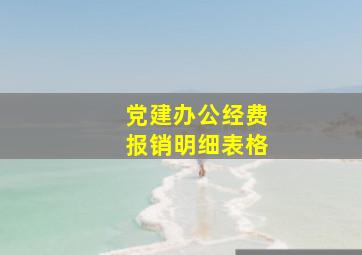 党建办公经费
报销明细表格